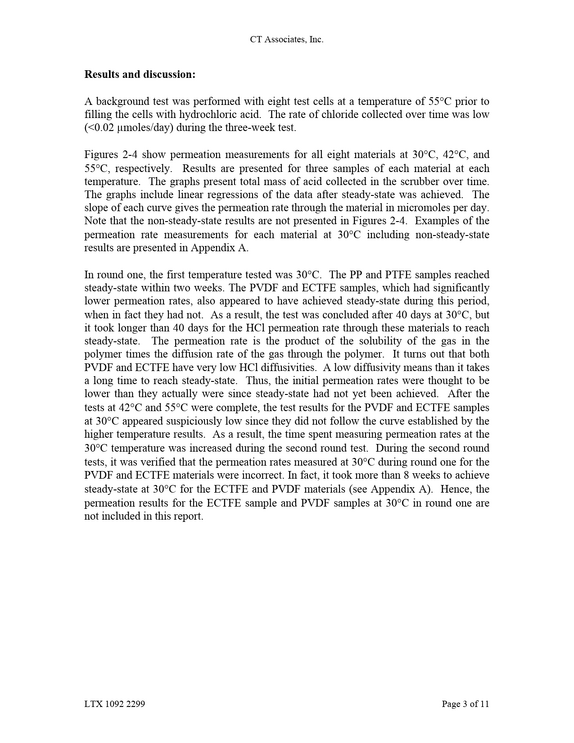 CT Associates, Inc.

Results and discussion:

A background test was performed with eight test cells at a temperature of 55°C prior to filling the cells with hydrochloric acid. The rate of chloride collected over time was low (<0.02 µmoles/day) during the three-week test.

Figures 2-4 show permeation measurements for all eight materials at 30°C, 42°C, and 55°C, respectively. Results are presented for three samples of each material at each temperature. The graphs present total mass of acid collected in the scrubber over time. The graphs include linear regressions of the data after steady-state was achieved. The slope of each curve gives the permeation rate through the material in micromoles per day. Note that the non-steady-state results are not presented in Figures 2-4. Examples of the permeation rate measurements for each material at 30°C including non-steady-state results are presented in Appendix A.

In round one, the first temperature tested was 30°C. The PP and PTFE samples reached steady-state within two weeks. The PVDF and ECTFE samples, which had significantly lower permeation rates, also appeared to have achieved steady-state during this period, when in fact they had not. As a result, the test was concluded after 40 days at 30°C, but it took longer than 40 days for the HCl permeation rate through these materials to reach steady-state. The permeation rate is the product of the solubility of the gas in the polymer times the diffusion rate of the gas through the polymer. It turns out that both PVDF and ECTFE have very low HCl diffusivities. A low diffusivity means than it takes a long time to reach steady-state. Thus, the initial permeation rates were thought to be lower than they actually were since steady-state had not yet been achieved. After the tests at 42°C and 55°C were complete, the test results for the PVDF and ECTFE samples at 30°C appeared suspiciously low since they did not follow the curve established by the higher temperature results. As a result, the time spent measuring permeation rates at the 30°C temperature was increased during the second round test. During the second round tests, it was verified that the permeation rates measured at 30°C during round one for the PVDF and ECTFE materials were incorrect. In fact, it took more than 8 weeks to achieve steady-state at 30°C for the ECTFE and PVDF materials (see Appendix A). Hence, the permeation results for the ECTFE sample and PVDF samples at 30°C in round one are not included in this report.

LTX 1092 2299
Page 3 of 11